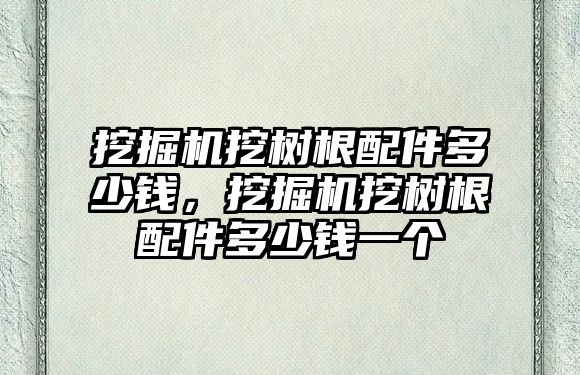 挖掘机挖树根配件多少钱，挖掘机挖树根配件多少钱一个